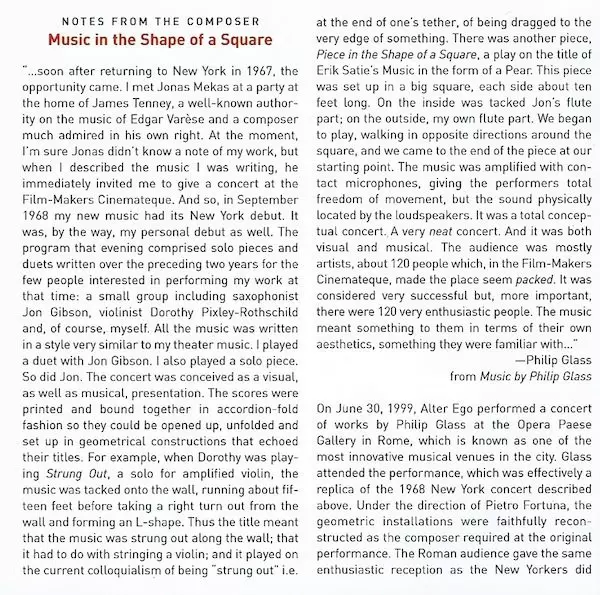 NOTES FROM THE COMPOSER

Music in the Shape of a Square

"...soon after returning to New York in 1967, the opportunity came. I met Jonas Mekas at a party at the home of James Tenney, a well-known authority on the music of Edgar Varèse and a composer much admired in his own right. At the moment, I'm sure Jonas didn't know a note of my work, but when I described the music I was writing, he immediately invited me to give a concert at the Film-Makers Cinemateque. And so, in September 1968 my new music had its New York debut. It was, by the way, my personal debut as well. The program that evening comprised solo pieces and duets written over the preceding two years for the few people interested in performing my work at that time: a small group including saxophonist Jon Gibson, violinist Dorothy Pixley-Rothschild and, of course, myself. All the music was written in a style very similar to my theater music. I played a duet with Jon Gibson. I also played a solo piece. So did Jon. The concert was conceived as a visual, as well as musical, presentation. The scores were printed and bound together in accordion-fold fashion so they could be opened up, unfolded and set up in geometrical constructions that echoed their titles. For example, when Dorothy was playing Strung Out, a solo for amplified violin, the music was tacked onto the wall, running about fifteen feet before taking a right turn out from the wall and forming an L-shape. Thus the title meant that the music was strung out along the wall; that it had to do with stringing a violin; and it played on the current colloquialism of being "strung out" i.e. at the end of one's tether, of being dragged to the very edge of something. There was another piece, Piece in the Shape of a Square, a play on the title of Erik Satie's Music in the form of a Pear. This piece was set up in a big square, each side about ten feet long. On the inside was tacked Jon's flute part; on the outside, my own flute part. We began to play, walking in opposite directions around the square, and we came to the end of the piece at our starting point. The music was amplified with contact microphones, giving the performers total freedom of movement, but the sound physically located by the loudspeakers. It was a total conceptual concert. A very neat concert. And it was both visual and musical. The audience was mostly artists, about 120 people which, in the Film-Makers Cinemateque, made the place seem packed. It was considered very successful but, more important, there were 120 very enthusiastic people. The music meant something to them in terms of their own aesthetics, something they were familiar with..."

—Philip Glass
from Music by Philip Glass

On June 30, 1999, Alter Ego performed a concert of works by Philip Glass at the Opera Paese Gallery in Rome, which is known as one of the most innovative musical venues in the city. Glass attended the performance, which was effectively a replica of the 1968 New York concert described above. Under the direction of Pietro Fortuna, the geometric installations were faithfully reconstructed as the composer required at the original performance. The Roman audience gave the same enthusiastic reception as the New Yorkers did